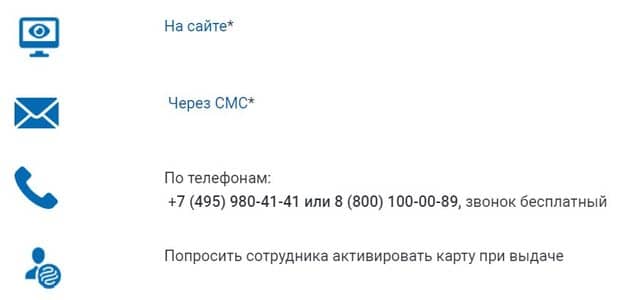 На сайте*

Через СМС*

По телефонам:
+7 (495) 980-41-41 или 8 (800) 100-00-89, звонок бесплатный

Попросить сотрудника активировать карту при выдаче